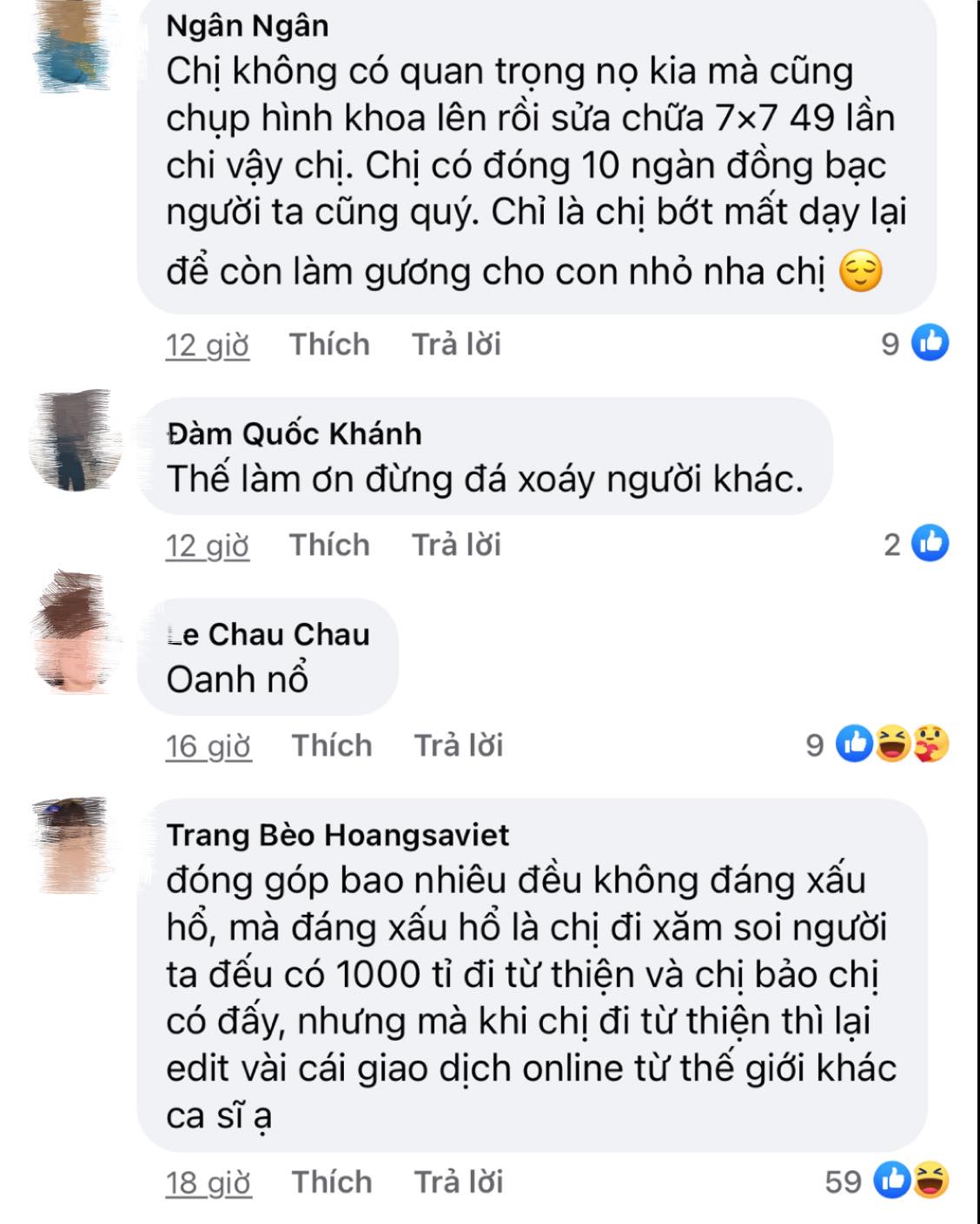 Ngân Ngân
Chị không có quan trọng nọ kia mà cũng chụp hình khoa lên rồi sửa chữa 7×7 49 lần chi vậy chị. Chị có đóng 10 ngàn đồng bạc người ta cũng quý. Chỉ là chị bớt mất dạy lại để còn làm gương cho con nhỏ nha chị 😌

12 giờ Thích Trả lời 9

Đàm Quốc Khánh
Thế làm ơn đừng đá xoáy người khác.

12 giờ Thích Trả lời 2

Le Chau Chau
Oanh nổ

16 giờ Thích Trả lời 9

Trang Bèo Hoangsaviet
đóng góp bao nhiêu đều không đáng xấu hổ, mà đáng xấu hổ là chị đi xăm soi người ta đếu có 1000 tỉ đi từ thiện và chị bảo chị có đấy, nhưng mà khi chị đi từ thiện thì lại edit vài cái giao dịch online từ thế giới khác ca sĩ ạ

18 giờ Thích Trả lời 59